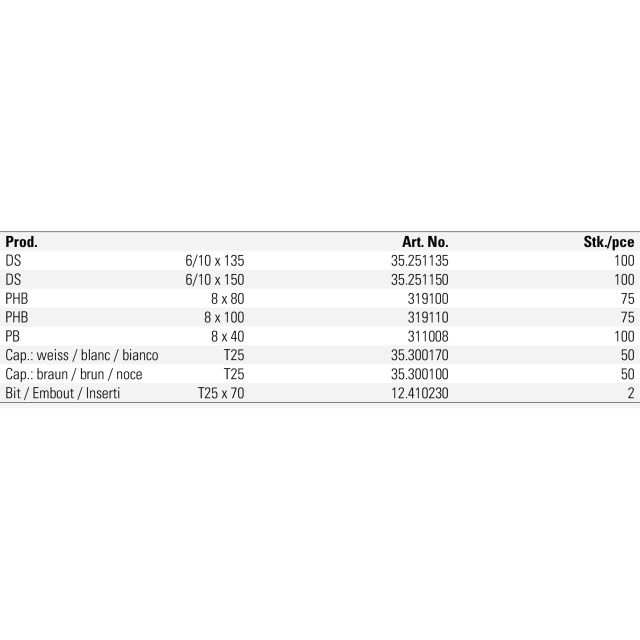 | Prod. | | Art. No. | Stk./pce |
|---|---|---|---|
| DS | 6/10 x 135 | 35.251135 | 100 |
| DS | 6/10 x 150 | 35.251150 | 100 |
| PHB | 8 x 80 | 319100 | 75 |
| PHB | 8 x 100 | 319110 | 75 |
| PB | 8 x 40 | 311008 | 100 |
| Cap.: weiss / blanc / bianco | T25 | 35.300170 | 50 |
| Cap.: braun / brun / noce | T25 | 35.300100 | 50 |
| Bit / Embout / Inserti | T25 x 70 | 12.410230 | 2 |